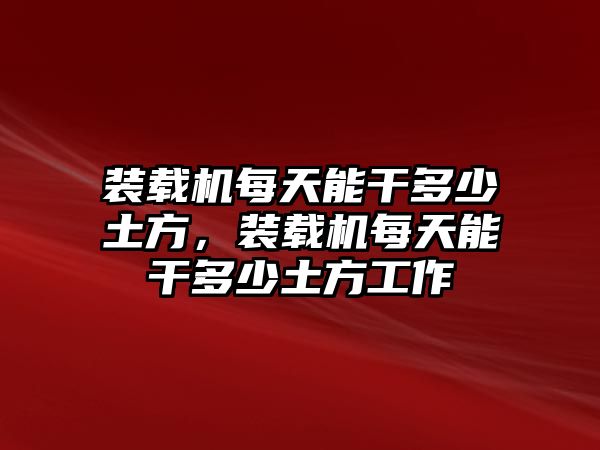 装载机每天能干多少土方，装载机每天能干多少土方工作